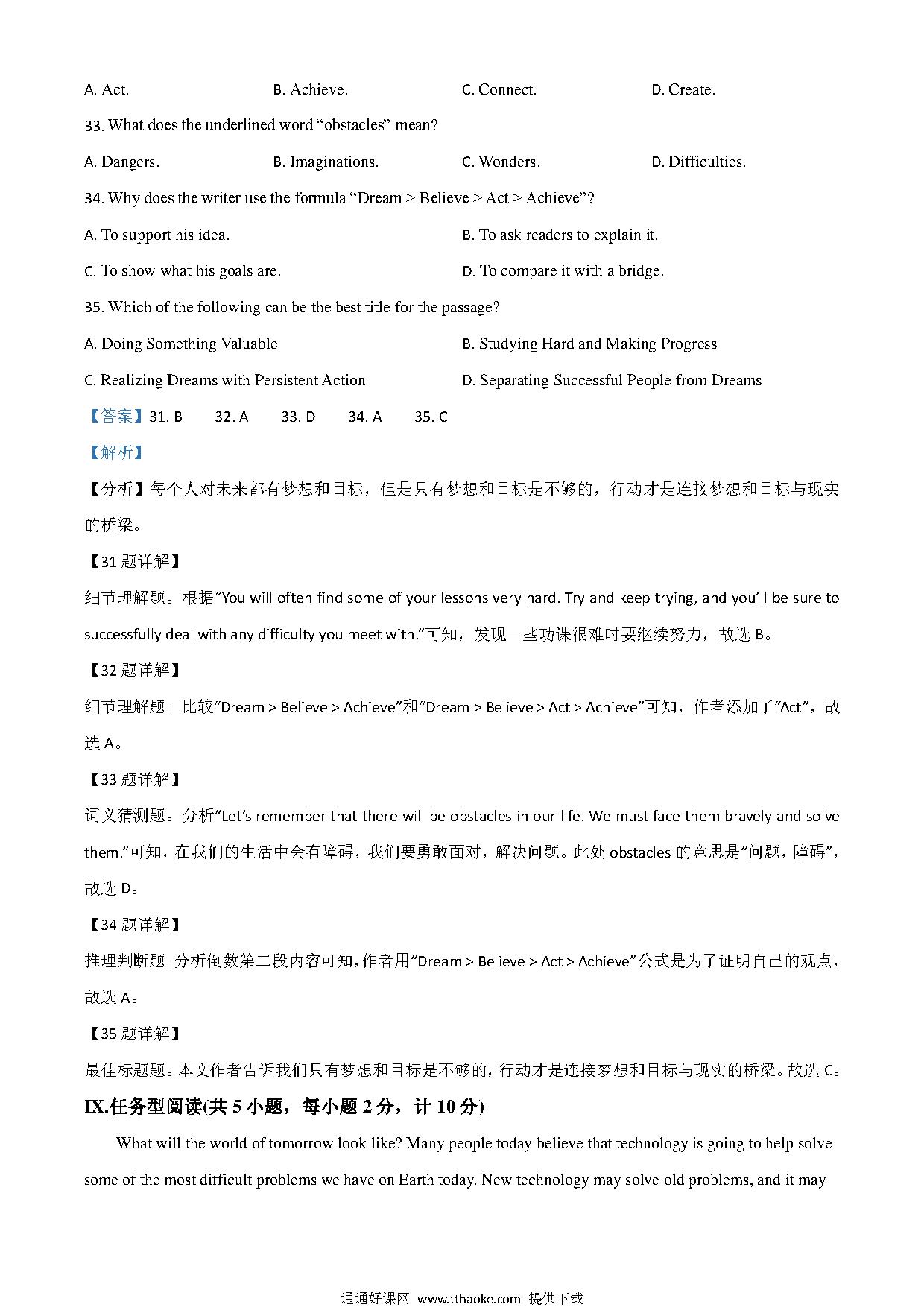 A. Act. B. Achieve. C. Connect. D. Create.

33. What does the underlined word “obstacles” mean?

A. Dangers. B. Imaginations. C. Wonders. D. Difficulties.

34. Why does the writer use the formula “Dream > Believe > Act > Achieve”?

A. To support his idea. B. To ask readers to explain it.

C. To show what his goals are. D. To compare it with a bridge.

35. Which of the following can be the best title for the passage?

A. Doing Something Valuable B. Studying Hard and Making Progress

C. Realizing Dreams with Persistent Action D. Separating Successful People from Dreams

【答案】31. B 32. A 33. D 34. A 35. C

【解析】

【分析】每个人对未来都有梦想和目标，但是只有梦想和目标是不够的，行动才是连接梦想和目标与现实的桥梁。

【31 题详解】

细节理解题。根据“You will often find some of your lessons very hard. Try and keep trying, and you’ll be sure to successfully deal with any difficulty you meet with.”可知，发现一些功课很难时要继续努力，故选 B。

【32 题详解】

细节理解题。比较“Dream > Believe > Achieve”和“Dream > Believe > Act > Achieve”可知，作者添加了“Act”，故选 A。

【33 题详解】

词义猜测题。分析“Let’s remember that there will be obstacles in our life. We must face them bravely and solve them.”可知，在我们的生活中会有障碍，我们要勇敢面对，解决问题。此处 obstacles 的意思是“问题，障碍”，故选 D。

【34 题详解】

推理判断题。分析倒数第二段内容可知，作者用“Dream > Believe > Act > Achieve”公式是为了证明自己的观点，故选 A。

【35 题详解】

最佳标题题。本文作者告诉我们只有梦想和目标是不够的，行动才是连接梦想和目标与现实的桥梁。故选 C。

IX.任务型阅读(共 5 小题，每小题 2 分，计 10 分)

What will the world of tomorrow look like? Many people today believe that technology is going to help solve some of the most difficult problems we have on Earth today. New technology may solve old problems, and it may

通通好课网 www.tthaoke.com 提供下载